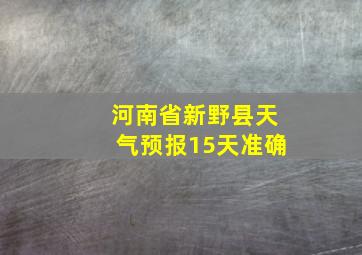 河南省新野县天气预报15天准确